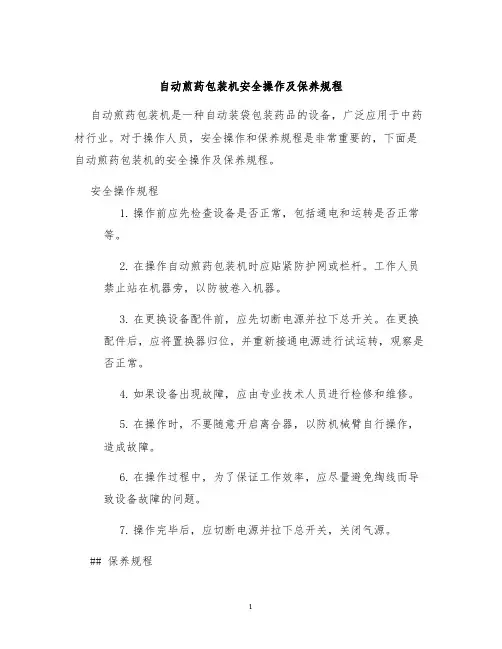 自动煎药包装机安全操作及保养规程

自动煎药包装机是一种自动装袋包装药品的设备，广泛应用于中药材行业。对于操作人员，安全操作和保养规程是非常重要的，下面是自动煎药包装机的安全操作及保养规程。

安全操作规程

1. 操作前应先检查设备是否正常，包括通电和运转是否正常等。

2. 在操作自动煎药包装机时应贴紧防护网或栏杆。工作人员禁止站在机器旁，以防被卷入机器。

3. 在更换设备配件前，应先切断电源并拉下总开关。在更换配件后，应将置换器归位，并重新接通电源进行试运转，观察是否正常。

4. 如果设备出现故障，应由专业技术人员进行检修和维修。

5. 在操作时，不要随意开启离合器，以防机械臂自行操作，造成故障。

6. 在操作过程中，为了保证工作效率，应尽量避免掏线而导致设备故障的问题。

7. 操作完毕后，应切断电源并拉下总开关，关闭气源。

## 保养规程

1